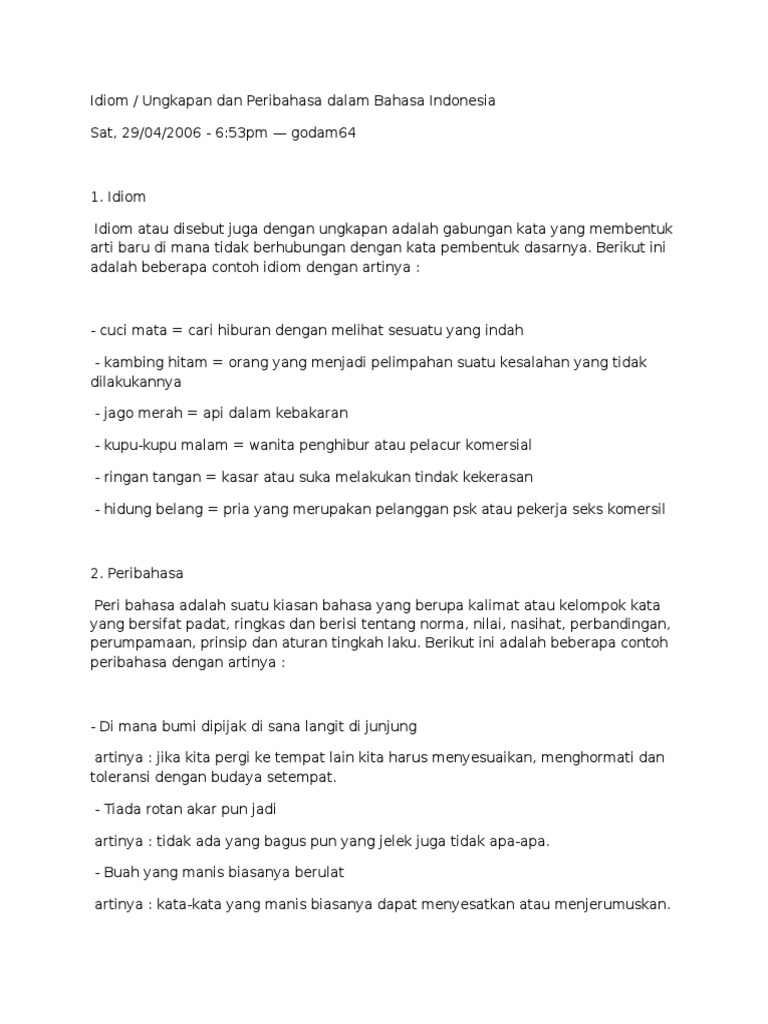 Idiom / Ungkapan dan Peribahasa dalam Bahasa Indonesia

Sat, 29/04/2006 - 6:53pm — godam64

1. Idiom

Idiom atau disebut juga dengan ungkapan adalah gabungan kata yang membentuk arti baru di mana tidak berhubungan dengan kata pembentuk dasarnya. Berikut ini adalah beberapa contoh idiom dengan artinya :

- cuci mata = cari hiburan dengan melihat sesuatu yang indah

- kambing hitam = orang yang menjadi pelimpahan suatu kesalahan yang tidak dilakukannya

- jago merah = api dalam kebakaran

- kupu-kupu malam = wanita penghibur atau pelacur komersial

- ringan tangan = kasar atau suka melakukan tindak kekerasan

- hidung belang = pria yang merupakan pelanggan psk atau pekerja seks komersil

2. Peribahasa

Peri bahasa adalah suatu kiasan bahasa yang berupa kalimat atau kelompok kata yang bersifat padat, ringkas dan berisi tentang norma, nilai, nasihat, perbandingan, perumpamaan, prinsip dan aturan tingkah laku. Berikut ini adalah beberapa contoh peribahasa dengan artinya :

- Di mana bumi dipijak di sana langit di junjung

artinya : jika kita pergi ke tempat lain kita harus menyesuaikan, menghormati dan toleransi dengan budaya setempat.

- Tiada rotan akar pun jadi

artinya : tidak ada yang bagus pun yang jelek juga tidak apa-apa.

- Buah yang manis biasanya berulat

artinya : kata-kata yang manis biasanya dapat menyesatkan atau menjerumuskan.